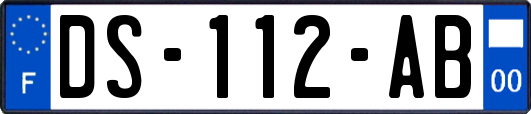 F

DS-112-AB

00